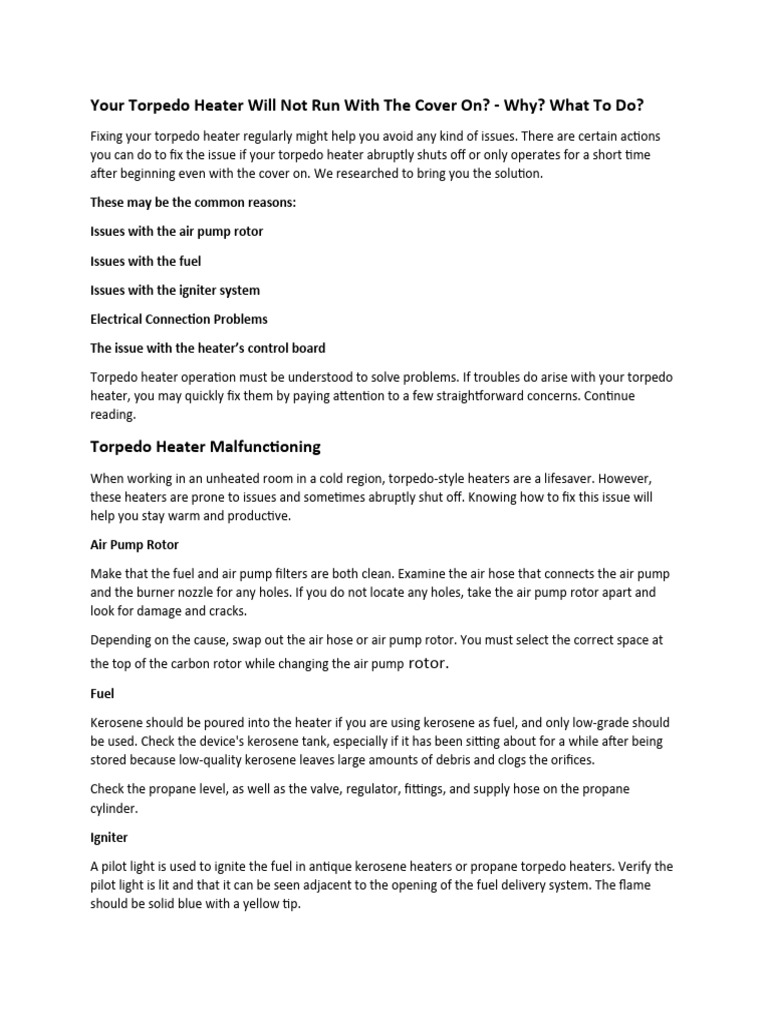 Your Torpedo Heater Will Not Run With The Cover On? - Why? What To Do?

Fixing your torpedo heater regularly might help you avoid any kind of issues. There are certain actions you can do to fix the issue if your torpedo heater abruptly shuts off or only operates for a short time after beginning even with the cover on. We researched to bring you the solution.

These may be the common reasons:

Issues with the air pump rotor

Issues with the fuel

Issues with the igniter system

Electrical Connection Problems

The issue with the heater's control board

Torpedo heater operation must be understood to solve problems. If troubles do arise with your torpedo heater, you may quickly fix them by paying attention to a few straightforward concerns. Continue reading.

Torpedo Heater Malfunctioning

When working in an unheated room in a cold region, torpedo-style heaters are a lifesaver. However, these heaters are prone to issues and sometimes abruptly shut off. Knowing how to fix this issue will help you stay warm and productive.

Air Pump Rotor

Make that the fuel and air pump filters are both clean. Examine the air hose that connects the air pump and the burner nozzle for any holes. If you do not locate any holes, take the air pump rotor apart and look for damage and cracks.

Depending on the cause, swap out the air hose or air pump rotor. You must select the correct space at the top of the carbon rotor while changing the air pump rotor.

Fuel

Kerosene should be poured into the heater if you are using kerosene as fuel, and only low-grade should be used. Check the device's kerosene tank, especially if it has been sitting about for a while after being stored because low-quality kerosene leaves large amounts of debris and clogs the orifices.

Check the propane level, as well as the valve, regulator, fittings, and supply hose on the propane cylinder.

Igniter

A pilot light is used to ignite the fuel in antique kerosene heaters or propane torpedo heaters. Verify the pilot light is lit and that it can be seen adjacent to the opening of the fuel delivery system. The flame should be solid blue with a yellow tip.